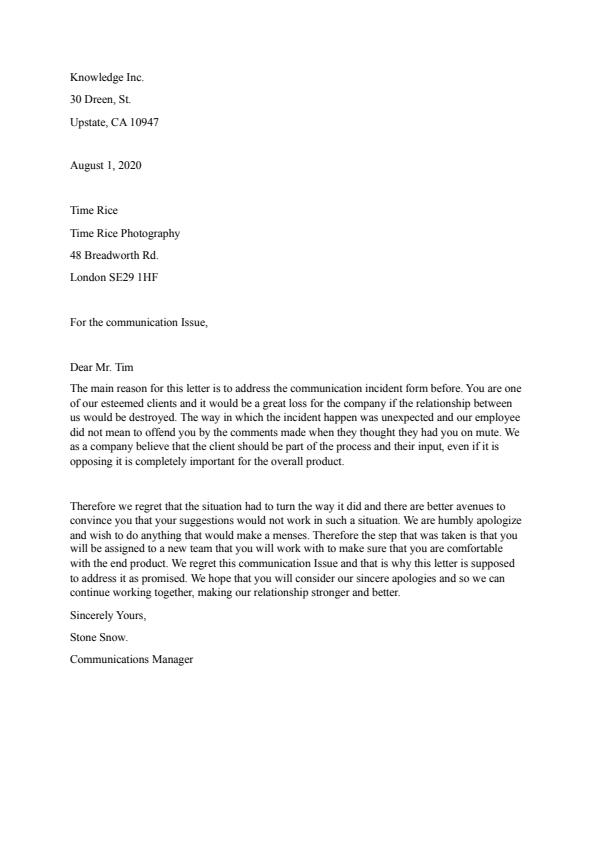 Knowledge Inc.

30 Dreen, St.

Upstate, CA 10947

August 1, 2020

Time Rice

Time Rice Photography

48 Breadworth Rd.

London SE29 1HF

For the communication Issue,

Dear Mr. Tim

The main reason for this letter is to address the communication incident form before. You are one of our esteemed clients and it would be a great loss for the company if the relationship between us would be destroyed. The way in which the incident happen was unexpected and our employee did not mean to offend you by the comments made when they thought they had you on mute. We as a company believe that the client should be part of the process and their input, even if it is opposing it is completely important for the overall product.

Therefore we regret that the situation had to turn the way it did and there are better avenues to convince you that your suggestions would not work in such a situation. We are humbly apologize and wish to do anything that would make a menses. Therefore the step that was taken is that you will be assigned to a new team that you will work with to make sure that you are comfortable with the end product. We regret this communication Issue and that is why this letter is supposed to address it as promised. We hope that you will consider our sincere apologies and so we can continue working together, making our relationship stronger and better.

Sincerely Yours,

Stone Snow.

Communications Manager